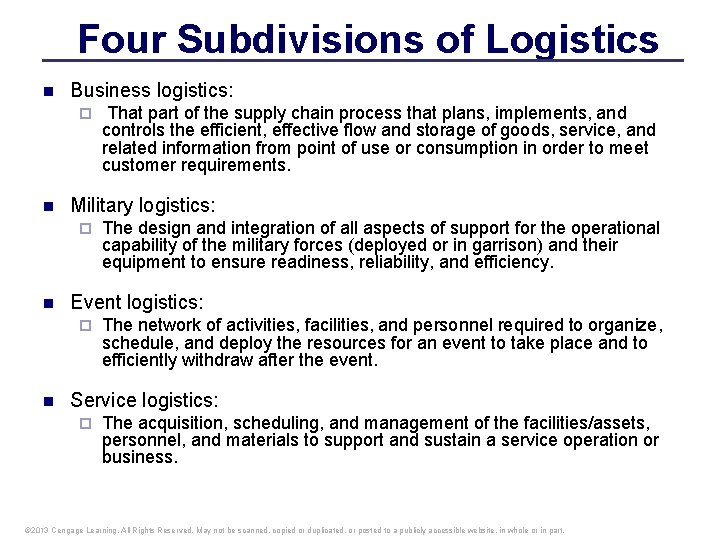 Four Subdivisions of Logistics

Business logistics:

That part of the supply chain process that plans, implements, and controls the efficient, effective flow and storage of goods, service, and related information from point of use or consumption in order to meet customer requirements.

Military logistics:

The design and integration of all aspects of support for the operational capability of the military forces (deployed or in garrison) and their equipment to ensure readiness, reliability, and efficiency.

Event logistics:

The network of activities, facilities, and personnel required to organize, schedule, and deploy the resources for an event to take place and to efficiently withdraw after the event.

Service logistics:

The acquisition, scheduling, and management of the facilities/assets, personnel, and materials to support and sustain a service operation or business.

©2013 Cengage Learning. All Rights Reserved. May not be scanned, copied or duplicated, or posted to a publicly accessible website, in whole or in part.